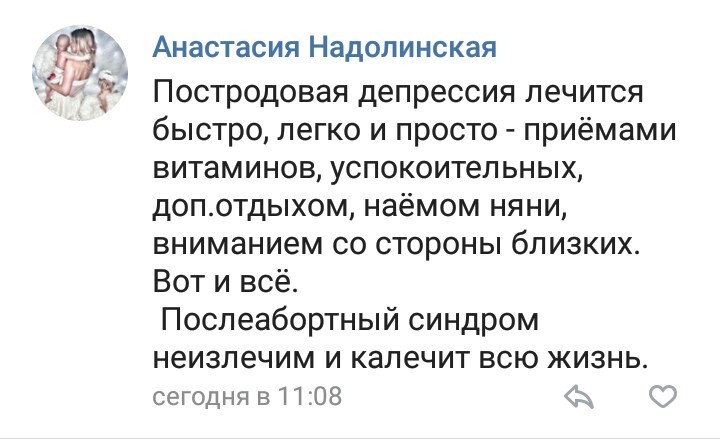 Анастасия Надолинская

Постродовая депрессия лечится быстро, легко и просто - приёмами витаминов, успокоительных, доп.отдыхом, наёмом няни, вниманием со стороны близких. Вот и всё.

Послеабортный синдром неизлечим и калечит всю жизнь.

сегодня в 11:08